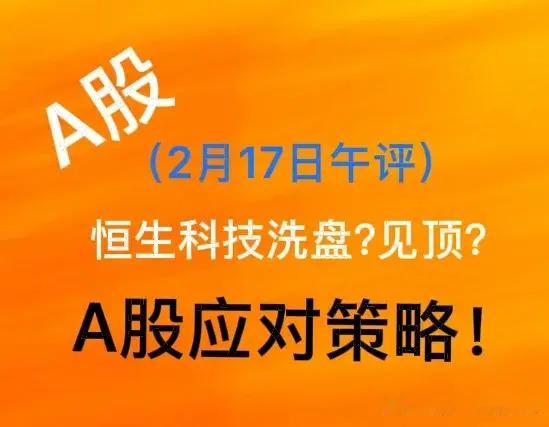 A股

（2月17日午评）

恒生科技洗盘?见顶?

A股应对策略！